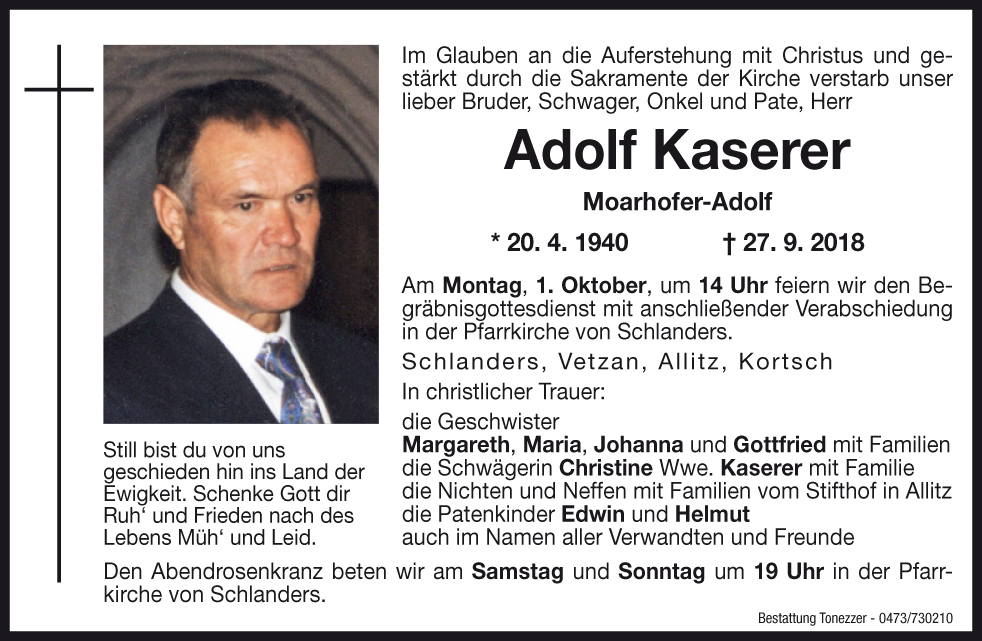 Im Glauben an die Auferstehung mit Christus und gestärkt durch die Sakramente der Kirche verstarb unser lieber Bruder, Schwager, Onkel und Pate, Herr

Adolf Kaserer

Moarhofer-Adolf

* 20. 4. 1940 † 27. 9. 2018

Am Montag, 1. Oktober, um 14 Uhr feiern wir den Begräbnisgottesdienst mit anschließender Verabschiedung in der Pfarrkirche von Schlanders.

Schlanders, Vetzan, Allitz, Kortsch

In christlicher Trauer:

die Geschwister
Margareth, Maria, Johanna und Gottfried mit Familien
die Schwägerin Christine Wwe. Kaserer mit Familie
die Nichten und Neffen mit Familien vom Stifthof in Allitz
die Patenkinder Edwin und Helmut
auch im Namen aller Verwandten und Freunde

Still bist du von uns geschieden hin ins Land der Ewigkeit. Schenke Gott dir Ruh' und Frieden nach des Lebens Müh' und Leid.

Den Abendrosenkranz beten wir am Samstag und Sonntag um 19 Uhr in der Pfarrkirche von Schlanders.

Bestattung Tonezzer - 0473/730210